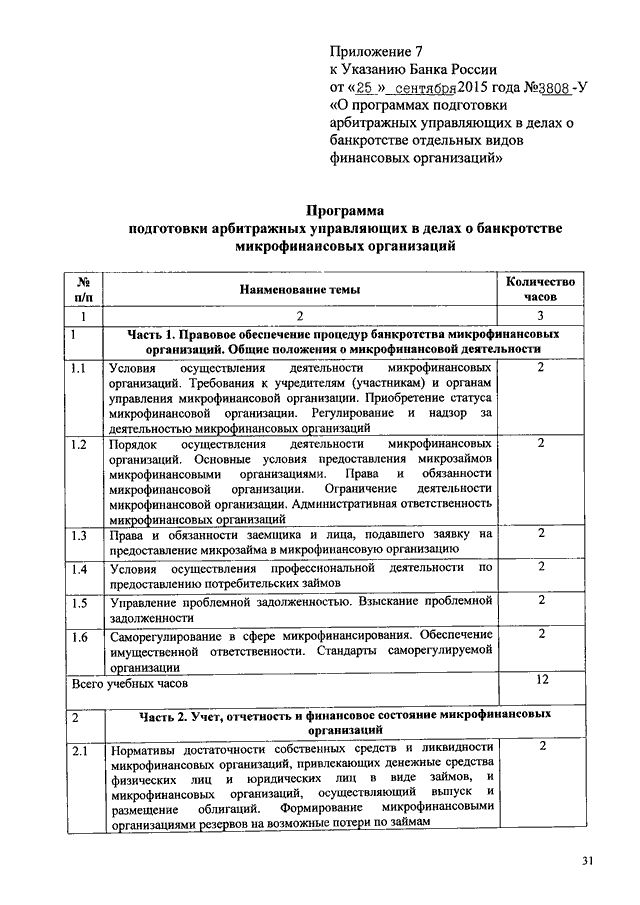 Приложение 7
к Указанию Банка России
от «25 » сентября 2015 года №3808 -У
«О программах подготовки арбитражных управляющих в делах о банкротстве отдельных видов финансовых организаций»

Программа
подготовки арбитражных управляющих в делах о банкротстве микрофинансовых организаций

| № п/п | Наименование темы | Количество часов |
|---|---|---|
| 1 | 2 | 3 |
| 1 | Часть 1. Правовое обеспечение процедур банкротства микрофинансовых организаций. Общие положения о микрофинансовой деятельности | |
| 1.1 | Условия осуществления деятельности микрофинансовых организаций. Требования к учредителям (участникам) и органам управления микрофинансовой организации. Приобретение статуса микрофинансовой организации. Регулирование и надзор за деятельностью микрофинансовых организаций | 2 |
| 1.2 | Порядок осуществления деятельности микрофинансовых организаций. Основные условия предоставления микрозаймов микрофинансовыми организациями. Права и обязанности микрофинансовой организации. Ограничение деятельности микрофинансовой организации. Административная ответственность микрофинансовых организаций | 2 |
| 1.3 | Права и обязанности заемщика и лица, подавшего заявку на предоставление микрозайма в микрофинансовую организацию | 2 |
| 1.4 | Условия осуществления профессиональной деятельности по предоставлению потребительских займов | 2 |
| 1.5 | Управление проблемной задолженностью. Взыскание проблемной задолженности | 2 |
| 1.6 | Саморегулирование в сфере микрофинансирования. Обеспечение имущественной ответственности. Стандарты саморегулируемой организации | 2 |
| Всего учебных часов | | 12 |
| 2 | Часть 2. Учет, отчетность и финансовое состояние микрофинансовых организаций | |
| 2.1 | Нормативы достаточности собственных средств и ликвидности микрофинансовых организаций, привлекающих денежные средства физических лиц и юридических лиц в виде займов, и микрофинансовых организаций, осуществляющий выпуск и размещение облигаций. Формирование микрофинансовыми организациями резервов на возможные потери по займам | 2 |

31